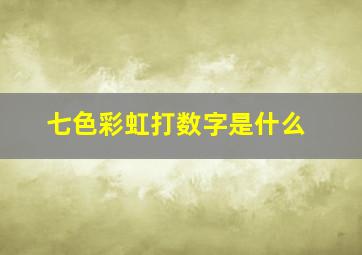 七色彩虹打数字是什么